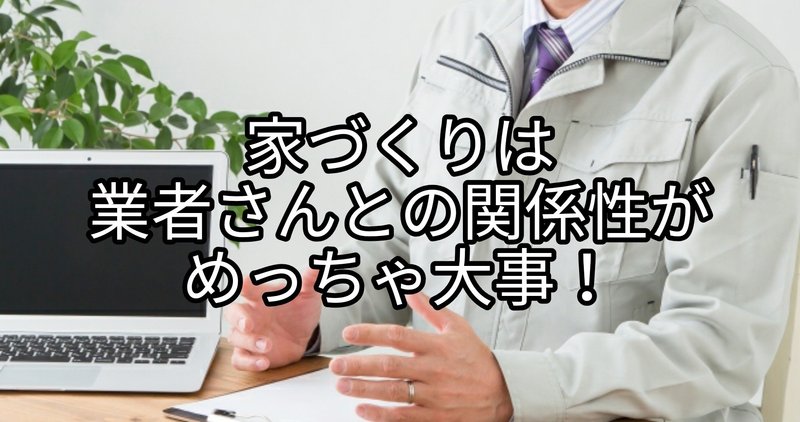 家づくりは
業者さんとの関係性が
めっちゃ大事！